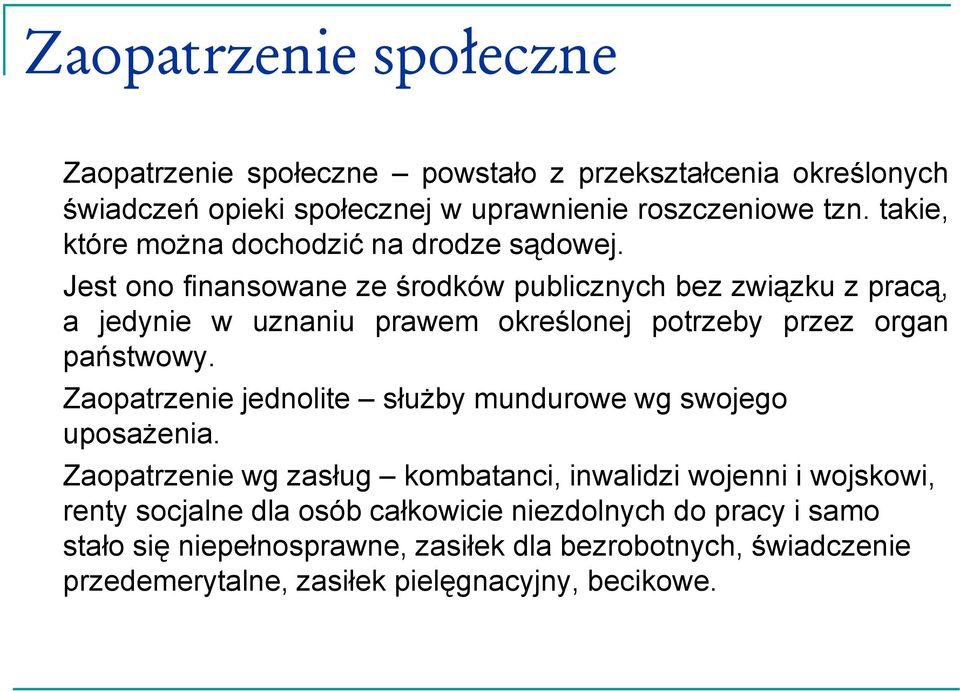 Zaopatrzenie społeczne

Zaopatrzenie społeczne – powstało z przekształcenia określonych świadczeń opieki społecznej w uprawnienie roszczeniowe tzn. takie, które można dochodzić na drodze sądowej.

Jest ono finansowane ze środków publicznych bez związku z pracą, a jedynie w uznaniu prawem określonej potrzeby przez organ państwowy.

Zaopatrzenie jednolite – służby mundurowe wg swojego uposażenia.

Zaopatrzenie wg zasług – kombatanci, inwalidzi wojenni i wojskowi, renty socjalne dla osób całkowicie niezdolnych do pracy i samo stało się niepełnosprawne, zasiłek dla bezrobotnych, świadczenie przedemerytalne, zasiłek pielęgnacyjny, becikowe.